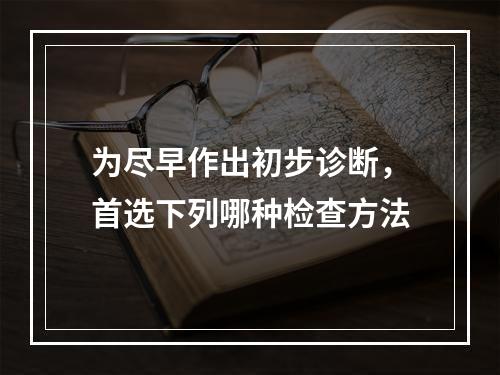 为尽早作出初步诊断，首选下列哪种检查方法